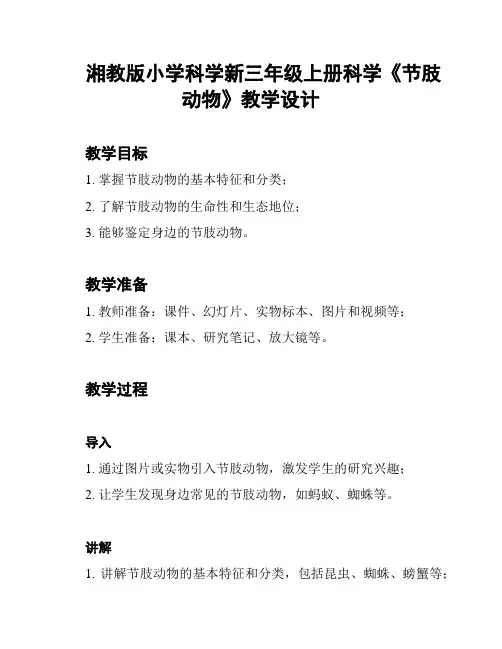 湘教版小学科学新三年级上册科学《节肢动物》教学设计

教学目标

1. 掌握节肢动物的基本特征和分类；

2. 了解节肢动物的生命性和生态地位；

3. 能够鉴定身边的节肢动物。

教学准备

1. 教师准备：课件、幻灯片、实物标本、图片和视频等；

2. 学生准备：课本、研究笔记、放大镜等。

教学过程

导入

1. 通过图片或实物引入节肢动物，激发学生的研究兴趣；

2. 让学生发现身边常见的节肢动物，如蚂蚁、蜘蛛等。

讲解

1. 讲解节肢动物的基本特征和分类，包括昆虫、蜘蛛、螃蟹等；